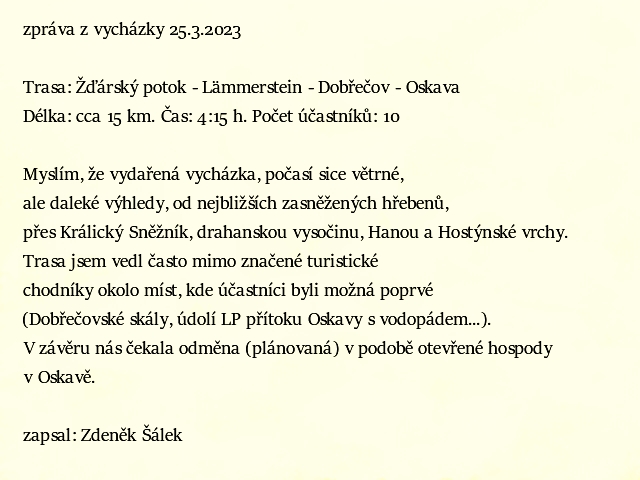 zpráva z vycházky 25.3.2023

Trasa: Žďárský potok - Lämmerstein - Dobřečov - Oskava
Délka: cca 15 km. Čas: 4:15 h. Počet účastníků: 10

Myslím, že vydařená vycházka, počasí sice větrné,
ale daleké výhledy, od nejbližších zasněžených hřebenů,
přes Králický Sněžník, drahanskou vysočinu, Hanou a Hostýnské vrchy.
Trasa jsem vedl často mimo značené turistické
chodníky okolo míst, kde účastníci byli možná poprvé
(Dobřečovské skály, údolí LP přítoku Oskavy s vodopádem...).
V závěru nás čekala odměna (plánovaná) v podobě otevřené hospody
v Oskavě.

zapsal: Zdeněk Šálek